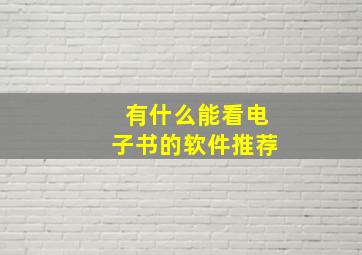 有什么能看电子书的软件推荐